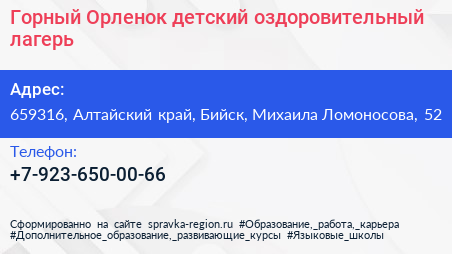 Горный Орленок детский оздоровительный лагерь

Адрес:

659316, Алтайский край, Бийск, Михаила Ломоносова, 52

Телефон:

+7-923-650-00-66

Сформированно на сайте spravka-region.ru #Образование,_работа,_карьера #Дополнительное_образование,_развивающие_курсы #Языковые_школы